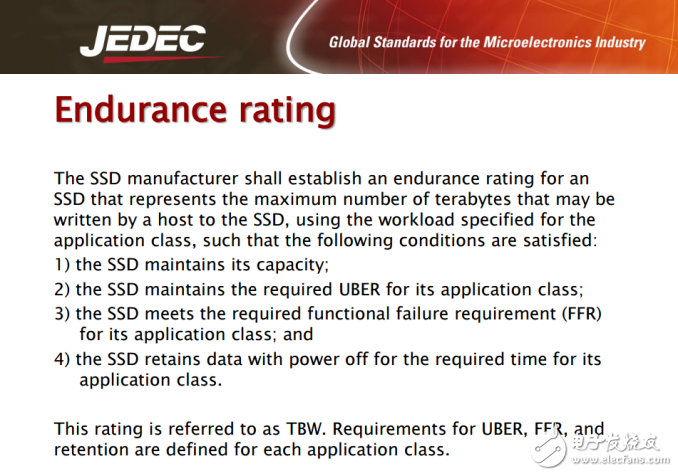 JEDEC

Global Standards for the Microelectronics Industry

Endurance rating

The SSD manufacturer shall establish an endurance rating for an SSD that represents the maximum number of terabytes that may be written by a host to the SSD, using the workload specified for the application class, such that the following conditions are satisfied:

1) the SSD maintains its capacity;

2) the SSD maintains the required UBER for its application class;

3) the SSD meets the required functional failure requirement (FFR) for its application class; and

4) the SSD retains data with power off for the required time for its application class.

This rating is referred to as TBW. Requirements for UBER, FFR, and retention are defined for each application class.

电子发烧友 www.elecfans.com